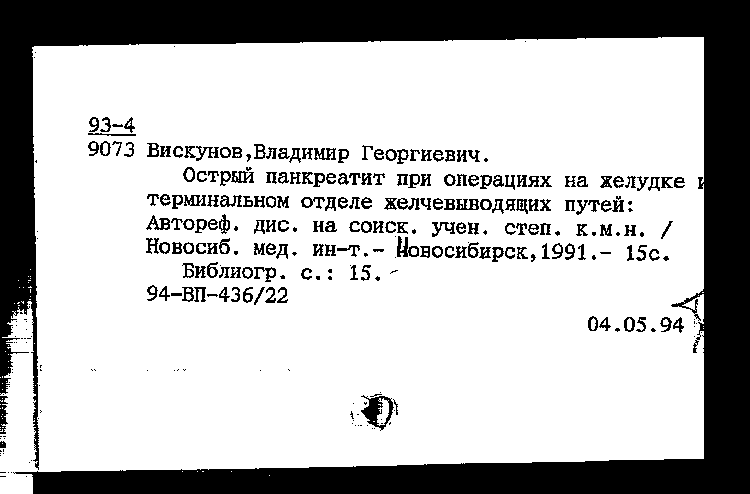 93-4
9073 Вискунов,Владимир Георгиевич.
Острый панкреатит при операциях на желудке и терминальном отделе желчевыводящих путей: Автореф. дис. на соиск. учен. степ. к.м.н. / Новосиб. мед. ин-т.- Новосибирск,1991.- 15с.
Библиогр. с.: 15.
94-ВП-436/22
04.05.94